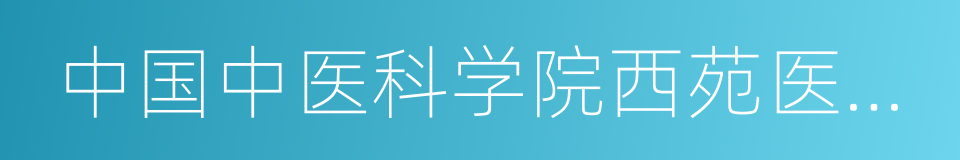 中国中医科学院西苑医...